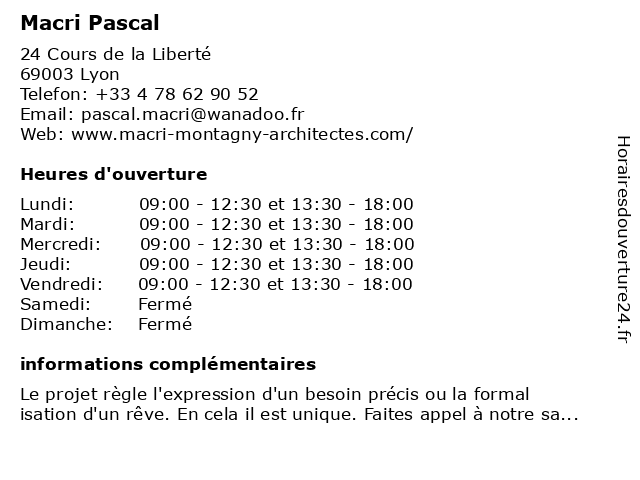 Macri Pascal

24 Cours de la Liberté
69003 Lyon
Telefon: +33 4 78 62 90 52
Email: pascal.macri@wanadoo.fr
Web: www.macri-montagny-architectes.com/

Heures d'ouverture

| | |
|---|---|
| Lundi: | 09:00 - 12:30 et 13:30 - 18:00 |
| Mardi: | 09:00 - 12:30 et 13:30 - 18:00 |
| Mercredi: | 09:00 - 12:30 et 13:30 - 18:00 |
| Jeudi: | 09:00 - 12:30 et 13:30 - 18:00 |
| Vendredi: | 09:00 - 12:30 et 13:30 - 18:00 |
| Samedi: | Fermé |
| Dimanche: | Fermé |

informations complémentaires

Le projet règle l'expression d'un besoin précis ou la formal isation d'un rêve. En cela il est unique. Faites appel à notre sa...

Horairesdouverture24.fr